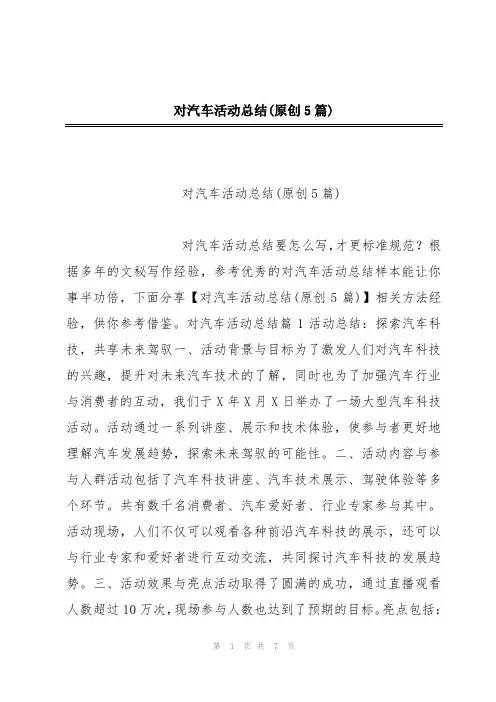 对汽车活动总结(原创5篇)

对汽车活动总结(原创5篇)

对汽车活动总结要怎么写,才更标准规范?根据多年的文秘写作经验,参考优秀的对汽车活动总结样本能让你事半功倍,下面分享【对汽车活动总结(原创5篇)】相关方法经验,供你参考借鉴。对汽车活动总结篇1活动总结:探索汽车科技,共享未来驾驭一、活动背景与目标为了激发人们对汽车科技的兴趣,提升对未来汽车技术的了解,同时也为了加强汽车行业与消费者的互动,我们于X年X月X日举办了一场大型汽车科技活动。活动通过一系列讲座、展示和技术体验,使参与者更好地理解汽车发展趋势,探索未来驾驭的可能性。二、活动内容与参与人群活动包括了汽车科技讲座、汽车技术展示、驾驶体验等多个环节。共有数千名消费者、汽车爱好者、行业专家参与其中。活动现场,人们不仅可以观看各种前沿汽车科技的展示,还可以与行业专家和爱好者进行互动交流,共同探讨汽车科技的发展趋势。三、活动效果与亮点活动取得了圆满的成功,通过直播观看人数超过10万次,现场参与人数也达到了预期的目标。亮点包括:

第 1 页 共 7 页